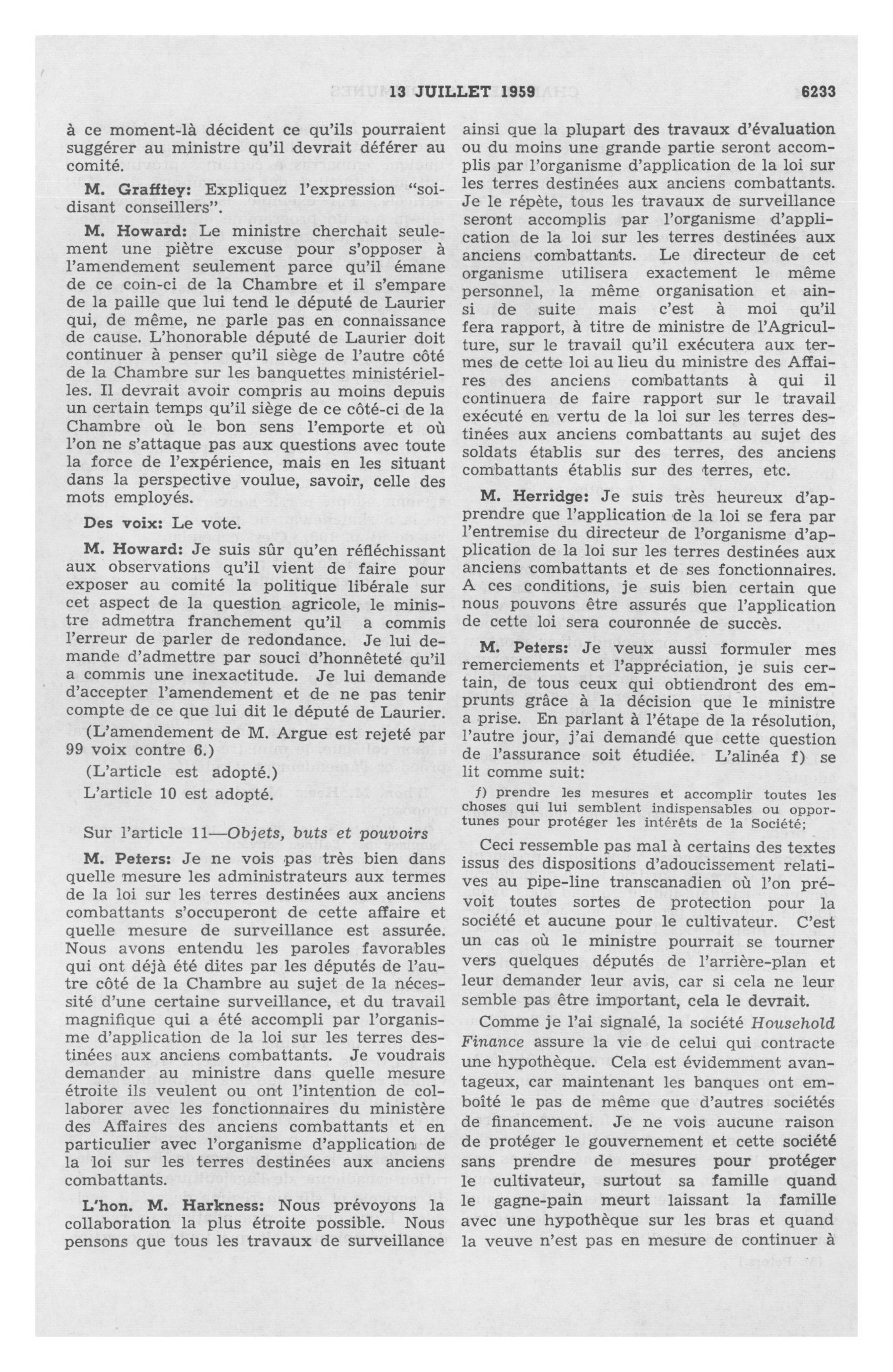 13 JUILLET 1959 6233

à ce moment-là décident ce qu'ils pourraient suggérer au ministre qu'il devrait déférer au comité.

M. Grafftey: Expliquez l'expression "soi-disant conseillers".

M. Howard: Le ministre cherchait seulement une piètre excuse pour s'opposer à l'amendement seulement parce qu'il émane de ce coin-ci de la Chambre et il s'empare de la paille que lui tend le député de Laurier qui, de même, ne parle pas en connaissance de cause. L'honorable député de Laurier doit continuer à penser qu'il siège de l'autre côté de la Chambre sur les banquettes ministérielles. Il devrait avoir compris au moins depuis un certain temps qu'il siège de ce côté-ci de la Chambre où le bon sens l'emporte et où l'on ne s'attaque pas aux questions avec toute la force de l'expérience, mais en les situant dans la perspective voulue, savoir, celle des mots employés.

Des voix: Le vote.

M. Howard: Je suis sûr qu'en réfléchissant aux observations qu'il vient de faire pour exposer au comité la politique libérale sur cet aspect de la question agricole, le ministre admettra franchement qu'il a commis l'erreur de parler de redondance. Je lui demande d'admettre par souci d'honnêteté qu'il a commis une inexactitude. Je lui demande d'accepter l'amendement et de ne pas tenir compte de ce que lui dit le député de Laurier.

(L'amendement de M. Argue est rejeté par 99 voix contre 6.)

(L'article est adopté.)

L'article 10 est adopté.

Sur l'article 11—Objets, buts et pouvoirs

M. Peters: Je ne vois pas très bien dans quelle mesure les administrateurs aux termes de la loi sur les terres destinées aux anciens combattants s'occuperont de cette affaire et quelle mesure de surveillance est assurée. Nous avons entendu les paroles favorables qui ont déjà été dites par les députés de l'autre côté de la Chambre au sujet de la nécessité d'une certaine surveillance, et du travail magnifique qui a été accompli par l'organisme d'application de la loi sur les terres destinées aux anciens combattants. Je voudrais demander au ministre dans quelle mesure étroite ils veulent ou ont l'intention de collaborer avec les fonctionnaires du ministère des Affaires des anciens combattants et en particulier avec l'organisme d'application de la loi sur les terres destinées aux anciens combattants.

L'hon. M. Harkness: Nous prévoyons la collaboration la plus étroite possible. Nous pensons que tous les travaux de surveillance ainsi que la plupart des travaux d'évaluation ou du moins une grande partie seront accomplis par l'organisme d'application de la loi sur les terres destinées aux anciens combattants. Je le répète, tous les travaux de surveillance seront accomplis par l'organisme d'application de la loi sur les terres destinées aux anciens combattants. Le directeur de cet organisme utilisera exactement le même personnel, la même organisation et ainsi de suite mais c'est à moi qu'il fera rapport, à titre de ministre de l'Agriculture, sur le travail qu'il exécutera aux termes de cette loi au lieu du ministre des Affaires des anciens combattants à qui il continuera de faire rapport sur le travail exécuté en vertu de la loi sur les terres destinées aux anciens combattants au sujet des soldats établis sur des terres, des anciens combattants établis sur des terres, etc.

M. Herridge: Je suis très heureux d'apprendre que l'application de la loi se fera par l'entremise du directeur de l'organisme d'application de la loi sur les terres destinées aux anciens combattants et de ses fonctionnaires. A ces conditions, je suis bien certain que nous pouvons être assurés que l'application de cette loi sera couronnée de succès.

M. Peters: Je veux aussi formuler mes remerciements et l'appréciation, je suis certain, de tous ceux qui obtiendront des emprunts grâce à la décision que le ministre a prise. En parlant à l'étape de la résolution, l'autre jour, j'ai demandé que cette question de l'assurance soit étudiée. L'alinéa f) se lit comme suit:

f) prendre les mesures et accomplir toutes les choses qui lui semblent indispensables ou opportunes pour protéger les intérêts de la Société;

Ceci ressemble pas mal à certains des textes issus des dispositions d'adoucissement relatives au pipe-line transcanadien où l'on prévoit toutes sortes de protection pour la société et aucune pour le cultivateur. C'est un cas où le ministre pourrait se tourner vers quelques députés de l'arrière-plan et leur demander leur avis, car si cela ne leur semble pas être important, cela le devrait.

Comme je l'ai signalé, la société Household Finance assure la vie de celui qui contracte une hypothèque. Cela est évidemment avantageux, car maintenant les banques ont emboîté le pas de même que d'autres sociétés de financement. Je ne vois aucune raison de protéger le gouvernement et cette société sans prendre de mesures pour protéger le cultivateur, surtout sa famille quand le gagne-pain meurt laissant la famille avec une hypothèque sur les bras et quand la veuve n'est pas en mesure de continuer à